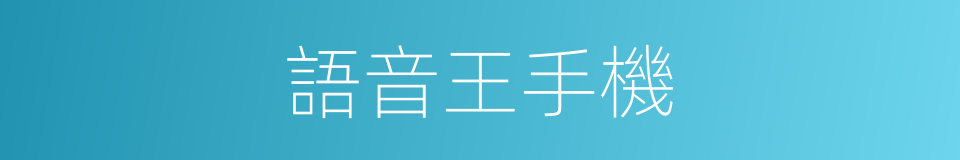 語音王手機